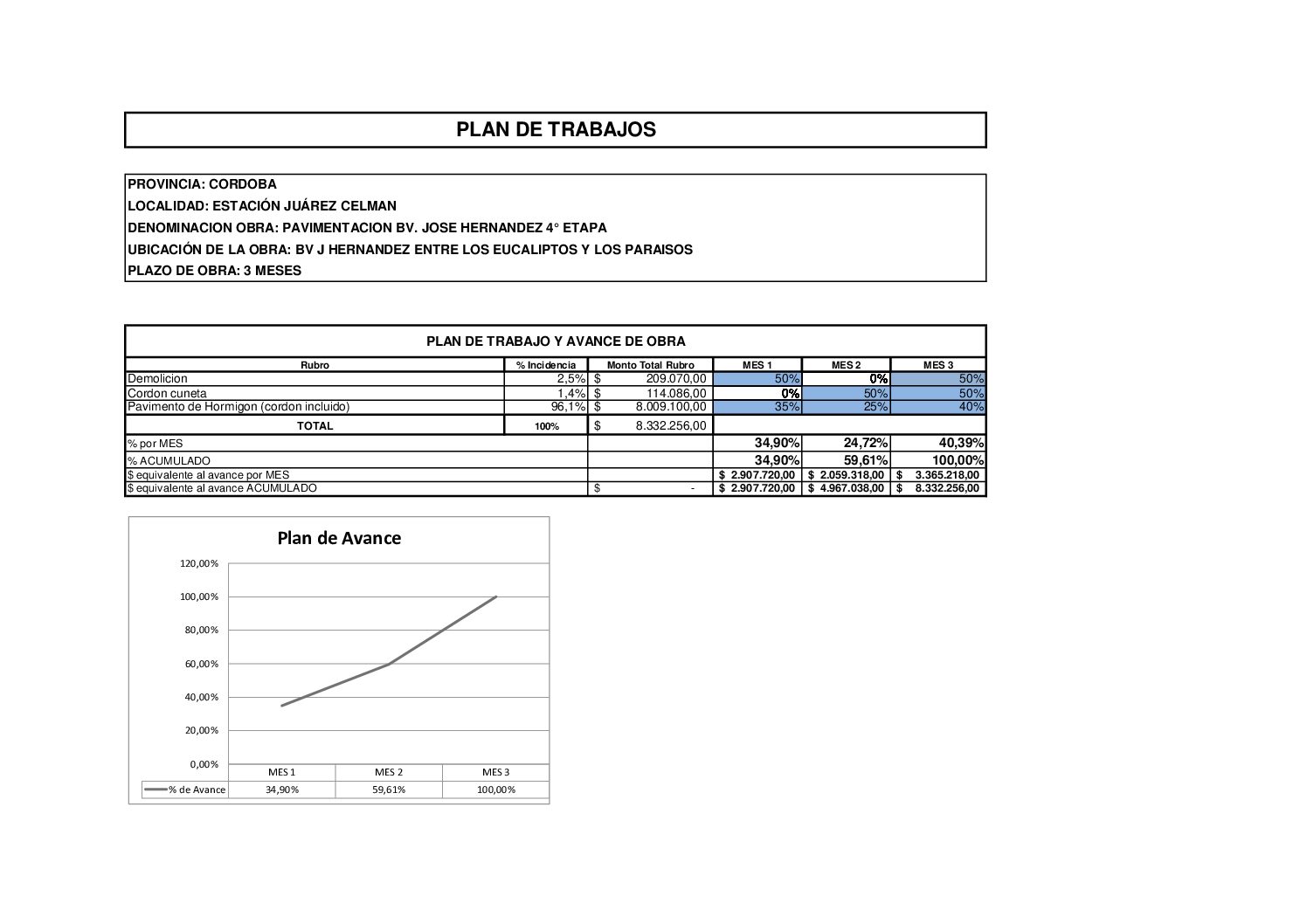 PLAN DE TRABAJOS

PROVINCIA: CORDOBA
LOCALIDAD: ESTACIÓN JUÁREZ CELMAN
DENOMINACION OBRA: PAVIMENTACION BV. JOSE HERNANDEZ 4° ETAPA
UBICACIÓN DE LA OBRA: BV J HERNANDEZ ENTRE LOS EUCALIPTOS Y LOS PARAISOS
PLAZO DE OBRA: 3 MESES

PLAN DE TRABAJO Y AVANCE DE OBRA

| Rubro | % Incidencia | Monto Total Rubro | MES 1 | MES 2 | MES 3 |
|---|---|---|---|---|---|
| Demolicion | 2,5% | $ 209.070,00 | 50% | 0% | 50% |
| Cordon cuneta | 1,4% | $ 114.086,00 | 0% | 50% | 50% |
| Pavimento de Hormigon (cordon incluido) | 96,1% | $ 8.009.100,00 | 35% | 25% | 40% |
| TOTAL | 100% | $ 8.332.256,00 | | | |
| % por MES | | | 34,90% | 24,72% | 40,39% |
| % ACUMULADO | | | 34,90% | 59,61% | 100,00% |
| $ equivalente al avance por MES | | | $ 2.907.720,00 | $ 2.059.318,00 | $ 3.365.218,00 |
| $ equivalente al avance ACUMULADO | | $ - | $ 2.907.720,00 | $ 4.967.038,00 | $ 8.332.256,00 |

Plan de Avance

120,00%
100,00%
80,00%
60,00%
40,00%
20,00%
0,00%

| | MES 1 | MES 2 | MES 3 |
|---|---|---|---|
| % de Avance | 34,90% | 59,61% | 100,00% |